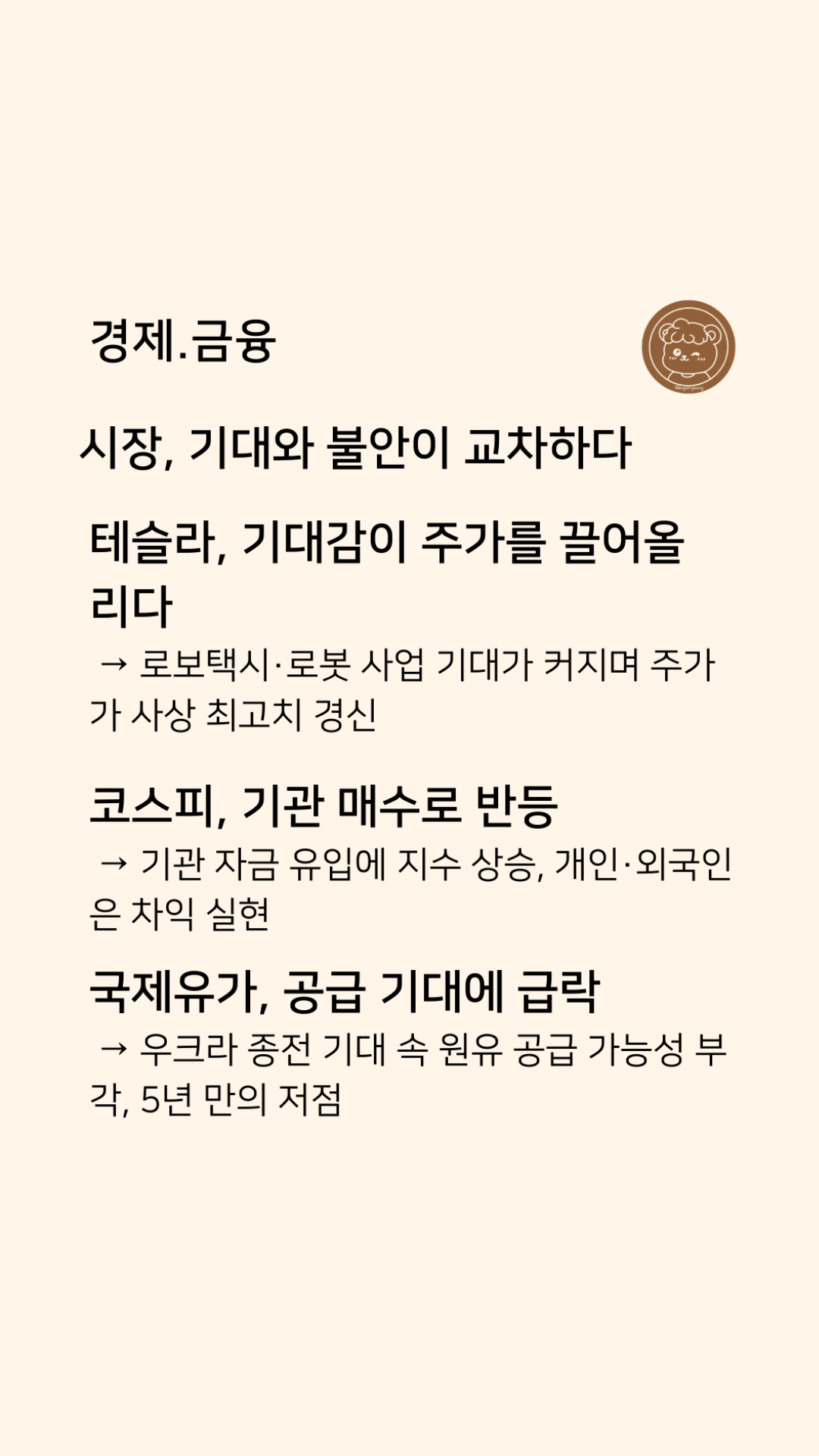 경제.금융

시장, 기대와 불안이 교차하다

테슬라, 기대감이 주가를 끌어올리다

→ 로보택시·로봇 사업 기대가 커지며 주가가 사상 최고치 경신

코스피, 기관 매수로 반등

→ 기관 자금 유입에 지수 상승, 개인·외국인은 차익 실현

국제유가, 공급 기대에 급락

→ 우크라 종전 기대 속 원유 공급 가능성 부각, 5년 만의 저점